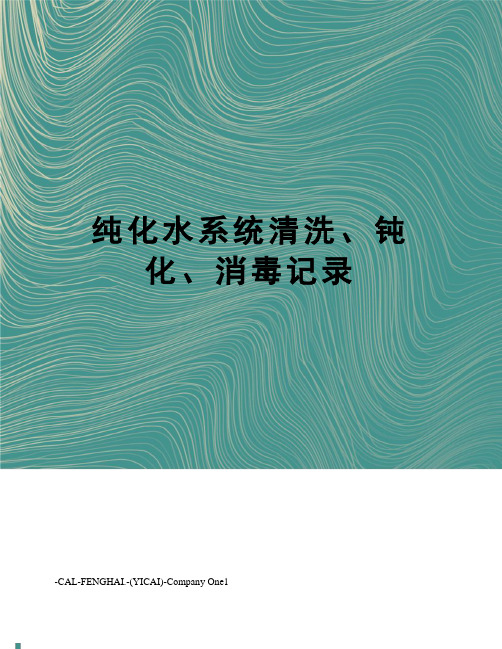 纯化水系统清洗、钝化、消毒记录

-CAL-FENGHAI.-(YICAI)-Company One1